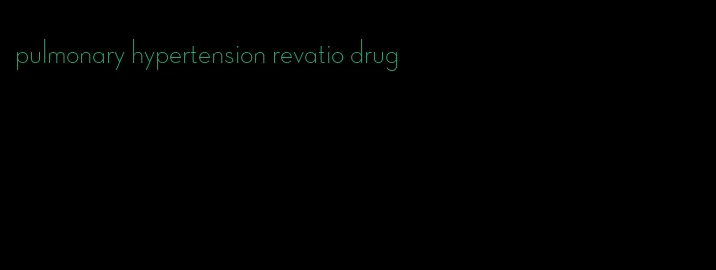 pulmonary hypertension revatio drug